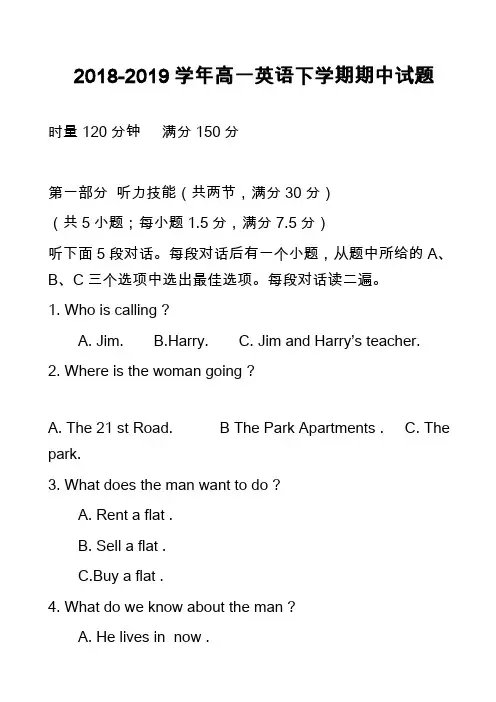 2018-2019 学年高一英语下学期期中试题

时量 120 分钟　满分 150 分

第一部分 听力技能（共两节，满分 30 分）

（共 5 小题；每小题 1.5 分，满分 7.5 分）

听下面 5 段对话。每段对话后有一个小题，从题中所给的 A、B、C 三个选项中选出最佳选项。每段对话读二遍。

1. Who is calling ?

A. Jim.　B.Harry.　C. Jim and Harry's teacher.

2. Where is the woman going ?

A. The 21 st Road.　B The Park Apartments .　C. The park.

3. What does the man want to do ?

A. Rent a flat .

B. Sell a flat .

C.Buy a flat .

4. What do we know about the man ?

A. He lives in now .